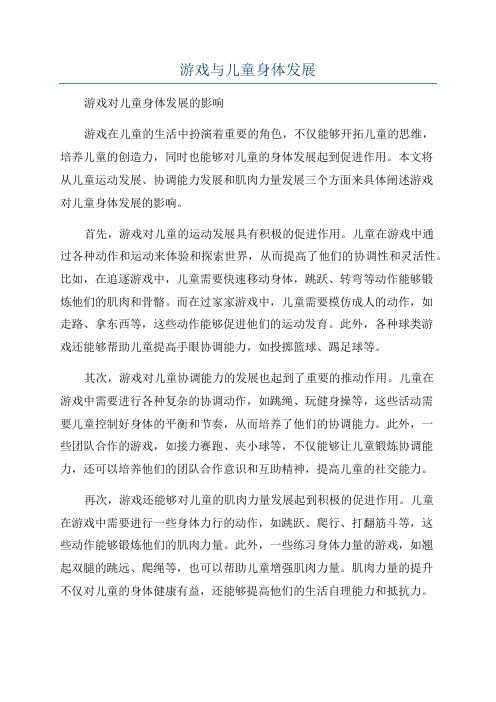 游戏与儿童身体发展

游戏对儿童身体发展的影响

游戏在儿童的生活中扮演着重要的角色，不仅能够开拓儿童的思维，培养儿童的创造力，同时也能够对儿童的身体发展起到促进作用。本文将从儿童运动发展、协调能力发展和肌肉力量发展三个方面来具体阐述游戏对儿童身体发展的影响。

首先，游戏对儿童的运动发展具有积极的促进作用。儿童在游戏中通过各种动作和运动来体验和探索世界，从而提高了他们的协调性和灵活性。比如，在追逐游戏中，儿童需要快速移动身体，跳跃、转弯等动作能够锻炼他们的肌肉和骨骼。而在过家家游戏中，儿童需要模仿成人的动作，如走路、拿东西等，这些动作能够促进他们的运动发育。此外，各种球类游戏还能够帮助儿童提高手眼协调能力，如投掷篮球、踢足球等。

其次，游戏对儿童协调能力的发展也起到了重要的推动作用。儿童在游戏中需要进行各种复杂的协调动作，如跳绳、玩健身操等，这些活动需要儿童控制好身体的平衡和节奏，从而培养了他们的协调能力。此外，一些团队合作的游戏，如接力赛跑、夹小球等，不仅能够让儿童锻炼协调能力，还可以培养他们的团队合作意识和互助精神，提高儿童的社交能力。

再次，游戏还能够对儿童的肌肉力量发展起到积极的促进作用。儿童在游戏中需要进行一些身体力行的动作，如跳跃、爬行、打翻筋斗等，这些动作能够锻炼他们的肌肉力量。此外，一些练习身体力量的游戏，如翘起双腿的跳远、爬绳等，也可以帮助儿童增强肌肉力量。肌肉力量的提升不仅对儿童的身体健康有益，还能够提高他们的生活自理能力和抵抗力。